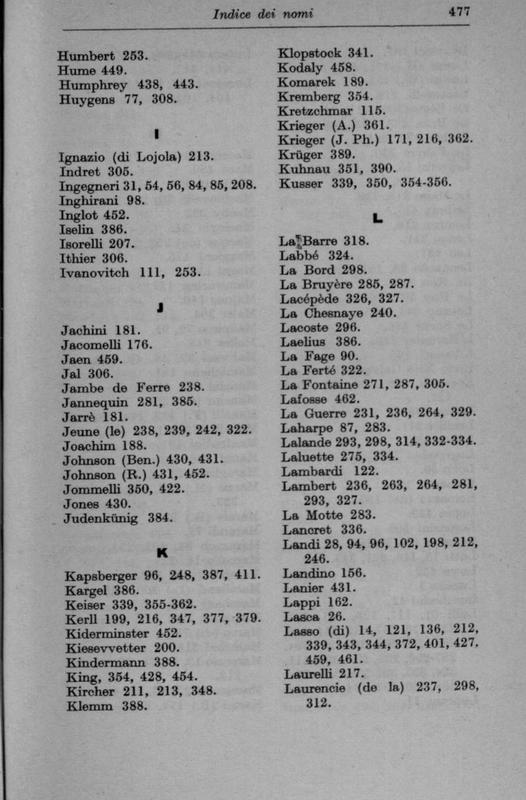 Indice dei nomi 477

Humbert 253.
Hume 449.
Humphrey 438, 443.
Huygens 77, 308.

I

Ignazio (di Lojola) 213.
Indret 305.
Ingegneri 31, 54, 56, 84, 85, 208.
Inghirani 98.
Inglot 452.
Iselin 386.
Isorelli 207.
Ithier 306.
Ivanovitch 111, 253.

J

Jachini 181.
Jacomelli 176.
Jaen 459.
Jal 306.
Jambe de Ferre 238.
Jannequin 281, 385.
Jarrè 181.
Jeune (le) 238, 239, 242, 322.
Joachim 188.
Johnson (Ben.) 430, 431.
Johnson (R.) 431, 452.
Jommelli 350, 422.
Jones 430.
Judenkünig 384.

K

Kapsberger 96, 248, 387, 411.
Kargel 386.
Keiser 339, 355-362.
Kerll 199, 216, 347, 377, 379.
Kiderminster 452.
Kiesevvetter 200.
Kindermann 388.
King, 354, 428, 454.
Kircher 211, 213, 348.
Klemm 388.

Klopstock 341.
Kodaly 458.
Komarek 189.
Kremberg 354.
Kretzchmar 115.
Krieger (A.) 361.
Krieger (J. Ph.) 171, 216, 362.
Krüger 389.
Kuhnau 351, 390.
Kusser 339, 350, 354-356.

L

La Barre 318.
Labbé 324.
La Bord 298.
La Bruyère 285, 287.
Lacépède 326, 327.
La Chesnaye 240.
Lacoste 296.
Laelius 386.
La Fage 90.
La Ferté 322.
La Fontaine 271, 287, 305.
Lafosse 462.
La Guerre 231, 236, 264, 329.
Laharpe 87, 283.
Lalande 293, 298, 314, 332-334.
Laluette 275, 334.
Lambardi 122.
Lambert 236, 263, 264, 281, 293, 327.
La Motte 283.
Lancret 336.
Landi 28, 94, 96, 102, 198, 212, 246.
Landino 156.
Lanier 431.
Lappi 162.
Lasca 26.
Lasso (di) 14, 121, 136, 212, 339, 343, 344, 372, 401, 427, 459, 461.
Laurelli 217.
Laurencie (de la) 237, 298, 312.